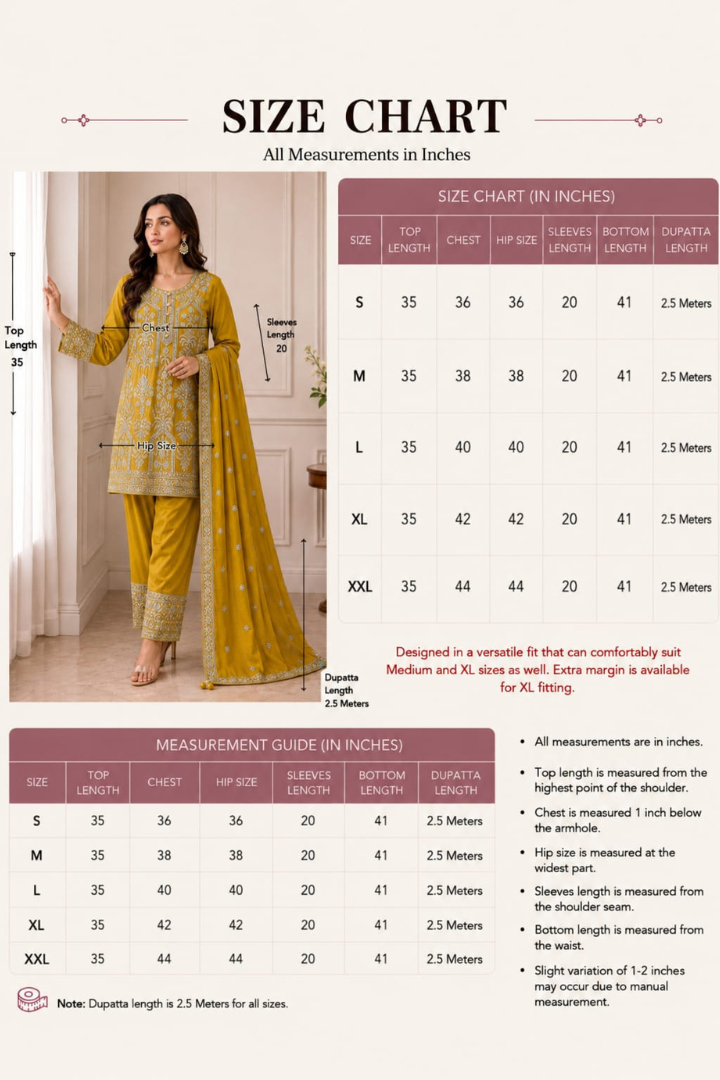 SIZE CHART

All Measurements in Inches

Top Length 35

Chest

Sleeves Length 20

Hip Size

Dupatta Length 2.5 Meters

SIZE CHART (IN INCHES)

| SIZE | TOP LENGTH | CHEST | HIP SIZE | SLEEVES LENGTH | BOTTOM LENGTH | DUPATTA LENGTH |
|---|---|---|---|---|---|---|
| S | 35 | 36 | 36 | 20 | 41 | 2.5 Meters |
| M | 35 | 38 | 38 | 20 | 41 | 2.5 Meters |
| L | 35 | 40 | 40 | 20 | 41 | 2.5 Meters |
| XL | 35 | 42 | 42 | 20 | 41 | 2.5 Meters |
| XXL | 35 | 44 | 44 | 20 | 41 | 2.5 Meters |

Designed in a versatile fit that can comfortably suit Medium and XL sizes as well. Extra margin is available for XL fitting.

MEASUREMENT GUIDE (IN INCHES)

| SIZE | TOP LENGTH | CHEST | HIP SIZE | SLEEVES LENGTH | BOTTOM LENGTH | DUPATTA LENGTH |
|---|---|---|---|---|---|---|
| S | 35 | 36 | 36 | 20 | 41 | 2.5 Meters |
| M | 35 | 38 | 38 | 20 | 41 | 2.5 Meters |
| L | 35 | 40 | 40 | 20 | 41 | 2.5 Meters |
| XL | 35 | 42 | 42 | 20 | 41 | 2.5 Meters |
| XXL | 35 | 44 | 44 | 20 | 41 | 2.5 Meters |

Note: Dupatta length is 2.5 Meters for all sizes.

• All measurements are in inches.
• Top length is measured from the highest point of the shoulder.
• Chest is measured 1 inch below the armhole.
• Hip size is measured at the widest part.
• Sleeves length is measured from the shoulder seam.
• Bottom length is measured from the waist.
• Slight variation of 1-2 inches may occur due to manual measurement.